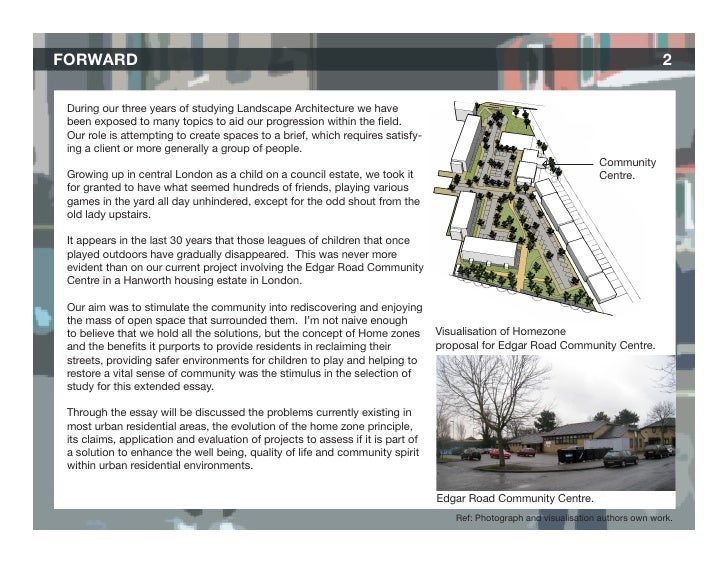 FORWARD

2

During our three years of studying Landscape Architecture we have been exposed to many topics to aid our progression within the field. Our role is attempting to create spaces to a brief, which requires satisfying a client or more generally a group of people.

Growing up in central London as a child on a council estate, we took it for granted to have what seemed hundreds of friends, playing various games in the yard all day unhindered, except for the odd shout from the old lady upstairs.

It appears in the last 30 years that those leagues of children that once played outdoors have gradually disappeared. This was never more evident than on our current project involving the Edgar Road Community Centre in a Hanworth housing estate in London.

Our aim was to stimulate the community into rediscovering and enjoying the mass of open space that surrounded them. I'm not naive enough to believe that we hold all the solutions, but the concept of Home zones and the benefits it purports to provide residents in reclaiming their streets, providing safer environments for children to play and helping to restore a vital sense of community was the stimulus in the selection of study for this extended essay.

Through the essay will be discussed the problems currently existing in most urban residential areas, the evolution of the home zone principle, its claims, application and evaluation of projects to assess if it is part of a solution to enhance the well being, quality of life and community spirit within urban residential environments.

Community Centre.

Visualisation of Homezone proposal for Edgar Road Community Centre.

Edgar Road Community Centre.

Ref: Photograph and visualisation authors own work.